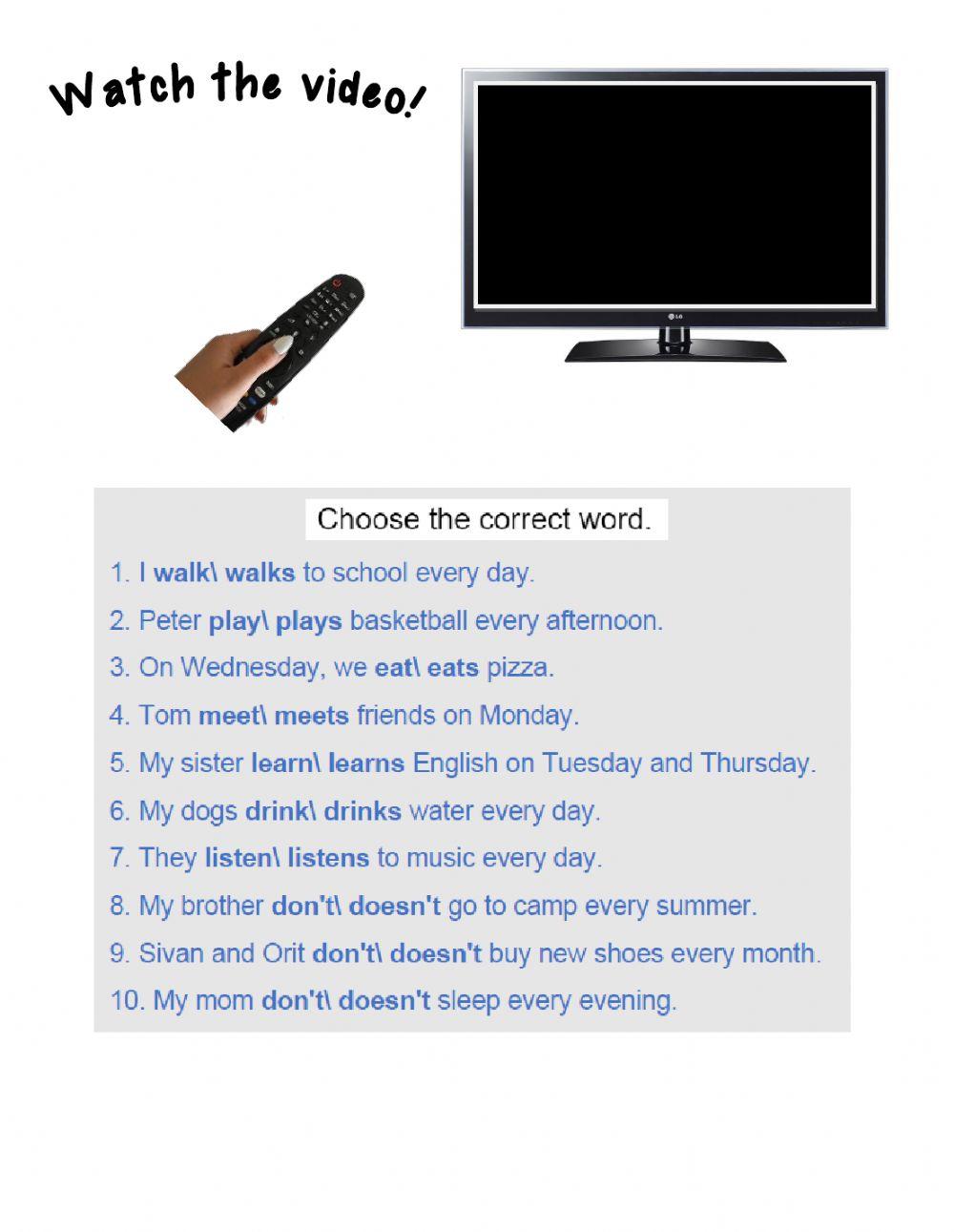 Watch the video!

LG

Choose the correct word.

1. I walk\ walks to school every day.

2. Peter play\ plays basketball every afternoon.

3. On Wednesday, we eat\ eats pizza.

4. Tom meet\ meets friends on Monday.

5. My sister learn\ learns English on Tuesday and Thursday.

6. My dogs drink\ drinks water every day.

7. They listen\ listens to music every day.

8. My brother don't\ doesn't go to camp every summer.

9. Sivan and Orit don't\ doesn't buy new shoes every month.

10. My mom don't\ doesn't sleep every evening.